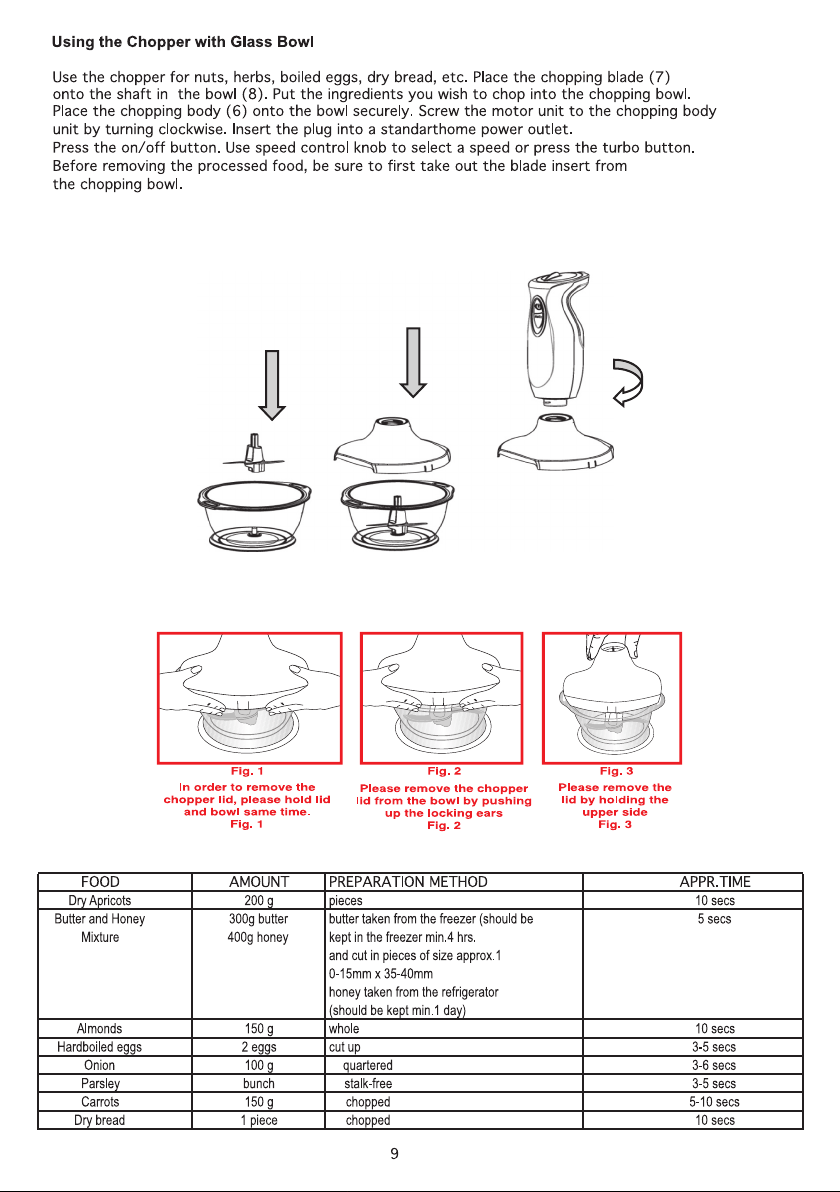 Using the Chopper with Glass Bowl

Use the chopper for nuts, herbs, boiled eggs, dry bread, etc. Place the chopping blade (7) onto the shaft in the bowl (8). Put the ingredients you wish to chop into the chopping bowl. Place the chopping body (6) onto the bowl securely. Screw the motor unit to the chopping body unit by turning clockwise. Insert the plug into a standarthome power outlet. Press the on/off button. Use speed control knob to select a speed or press the turbo button. Before removing the processed food, be sure to first take out the blade insert from the chopping bowl.

Fig. 1
In order to remove the chopper lid, please hold lid and bowl same time.
Fig. 1

Fig. 2
Please remove the chopper lid from the bowl by pushing up the locking ears
Fig. 2

Fig. 3
Please remove the lid by holding the upper side
Fig. 3

| FOOD | AMOUNT | PREPARATION METHOD | APPR.TIME |
|---|---|---|---|
| Dry Apricots | 200 g | pieces | 10 secs |
| Butter and Honey Mixture | 300g butter 400g honey | butter taken from the freezer (should be kept in the freezer min.4 hrs. and cut in pieces of size approx.1 0-15mm x 35-40mm honey taken from the refrigerator (should be kept min.1 day) | 5 secs |
| Almonds | 150 g | whole | 10 secs |
| Hardboiled eggs | 2 eggs | cut up | 3-5 secs |
| Onion | 100 g | quartered | 3-6 secs |
| Parsley | bunch | stalk-free | 3-5 secs |
| Carrots | 150 g | chopped | 5-10 secs |
| Dry bread | 1 piece | chopped | 10 secs |

9